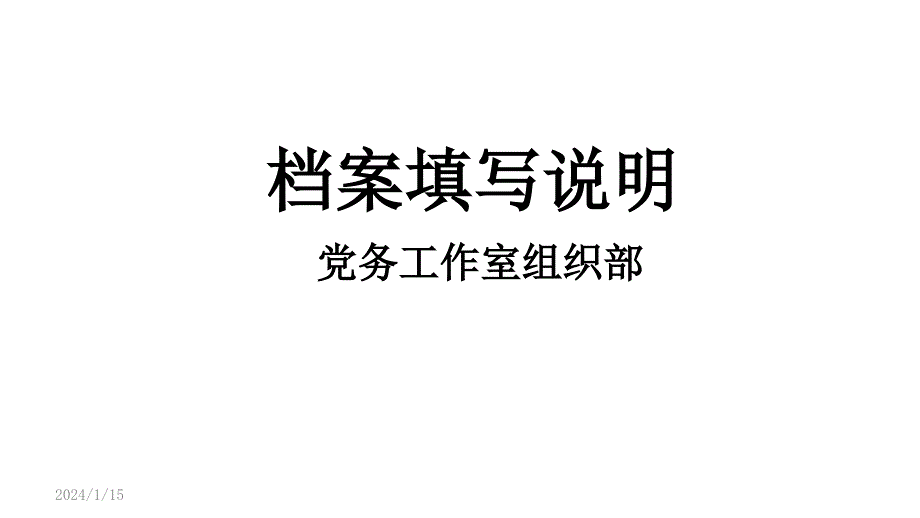 档案填写说明

党务工作室组织部

2024/1/15